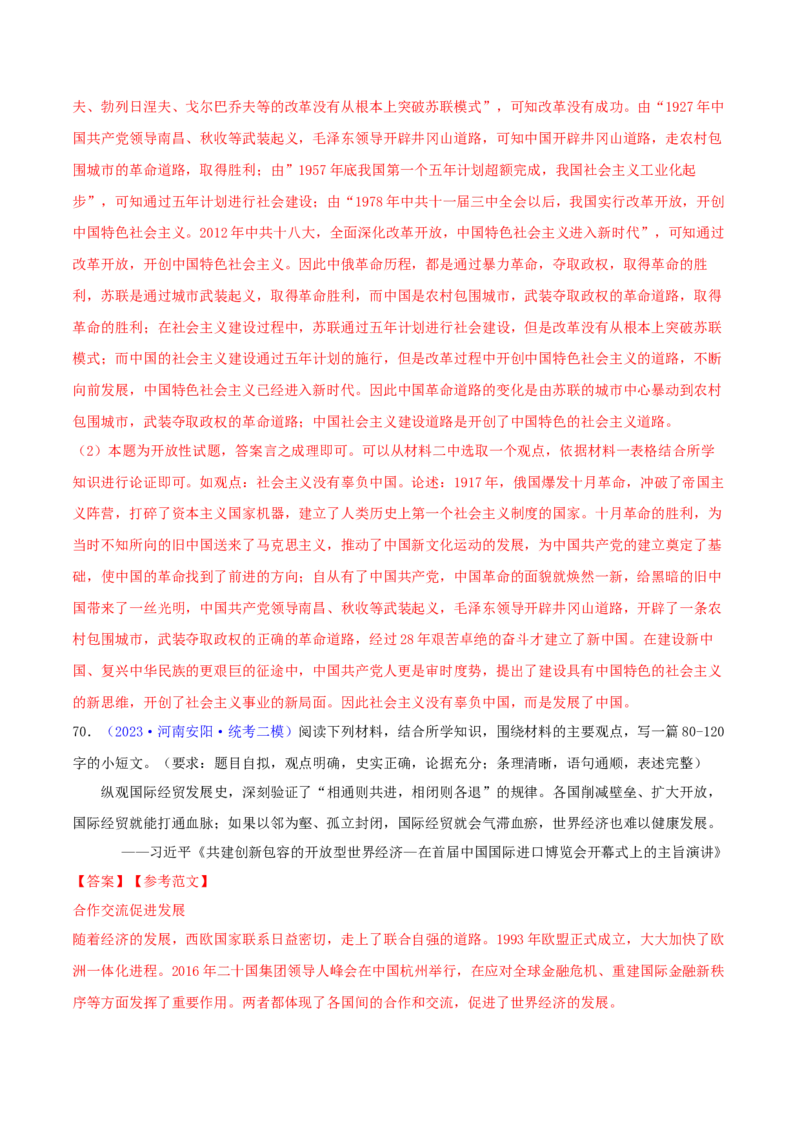 夫、勃列日涅夫、戈尔巴乔夫等的改革没有从根本上突破苏联模式”，可知改革没有成功。由“1927年中国共产党领导南昌、秋收等武装起义，毛泽东领导开辟井冈山道路，可知中国开辟井冈山道路，走农村包围城市的革命道路，取得胜利；由”1957年底我国第一个五年计划超额完成，我国社会主义工业化起步”，可知通过五年计划进行社会建设；由“1978年中共十一届三中全会以后，我国实行改革开放，开创中国特色社会主义。2012年中共十八大，全面深化改革开放，中国特色社会主义进入新时代”，可知通过改革开放，开创中国特色社会主义。因此中俄革命历程，都是通过暴力革命，夺取政权，取得革命的胜利，苏联是通过城市武装起义，取得革命胜利，而中国是农村包围城市，武装夺取政权的革命道路，取得革命的胜利；在社会主义建设过程中，苏联通过五年计划进行社会建设，但是改革没有从根本上突破苏联模式；而中国的社会主义建设通过五年计划的施行，但是改革过程中开创中国特色社会主义的道路，不断向前发展，中国特色社会主义已经进入新时代。因此中国革命道路的变化是由苏联的城市中心暴动到农村包围城市，武装夺取政权的革命道路；中国社会主义建设道路是开创了中国特色的社会主义道路。
（2）本题为开放性试题，答案言之成理即可。可以从材料二中选取一个观点，依据材料一表格结合所学知识进行论证即可。如观点：社会主义没有辜负中国。论述：1917年，俄国爆发十月革命，冲破了帝国主义阵营，打碎了资本主义国家机器，建立了人类历史上第一个社会主义制度的国家。十月革命的胜利，为当时不知所向的旧中国送来了马克思主义，推动了中国新文化运动的发展，为中国共产党的建立奠定了基础，使中国的革命找到了前进的方向；自从有了中国共产党，中国革命的面貌就焕然一新，给黑暗的旧中国带来了一丝光明，中国共产党领导南昌、秋收等武装起义，毛泽东领导开辟井冈山道路，开辟了一条农村包围城市，武装夺取政权的正确的革命道路，经过28年艰苦卓绝的奋斗才建立了新中国。在建设新中国、复兴中华民族的更艰巨的征途中，中国共产党人更是审时度势，提出了建设具有中国特色的社会主义的新思维，开创了社会主义事业的新局面。因此社会主义没有辜负中国，而是发展了中国。
70. （2023·河南安阳·统考二模）阅读下列材料，结合所学知识，围绕材料的主要观点，写一篇80-120字的小短文。（要求：题目自拟，观点明确，史实正确，论据充分；条理清晰，语句通顺，表述完整）
纵观国际经贸发展史，深刻验证了“相通则共进，相闭则各退”的规律。各国削减壁垒、扩大开放，国际经贸就能打通血脉；如果以邻为壑、孤立封闭，国际经贸就会气滞血瘀，世界经济也难以健康发展。
——习近平《共建创新包容的开放型世界经济—在首届中国国际进口博览会开幕式上的主旨演讲》
【答案】【参考范文】
合作交流促进发展
随着经济的发展，西欧国家联系日益密切，走上了联合自强的道路。1993年欧盟正式成立，大大加快了欧洲一体化进程。2016年二十国集团领导人峰会在中国杭州举行，在应对全球金融危机、重建国际金融新秩序等方面发挥了重要作用。两者都体现了各国间的合作和交流，促进了世界经济的发展。